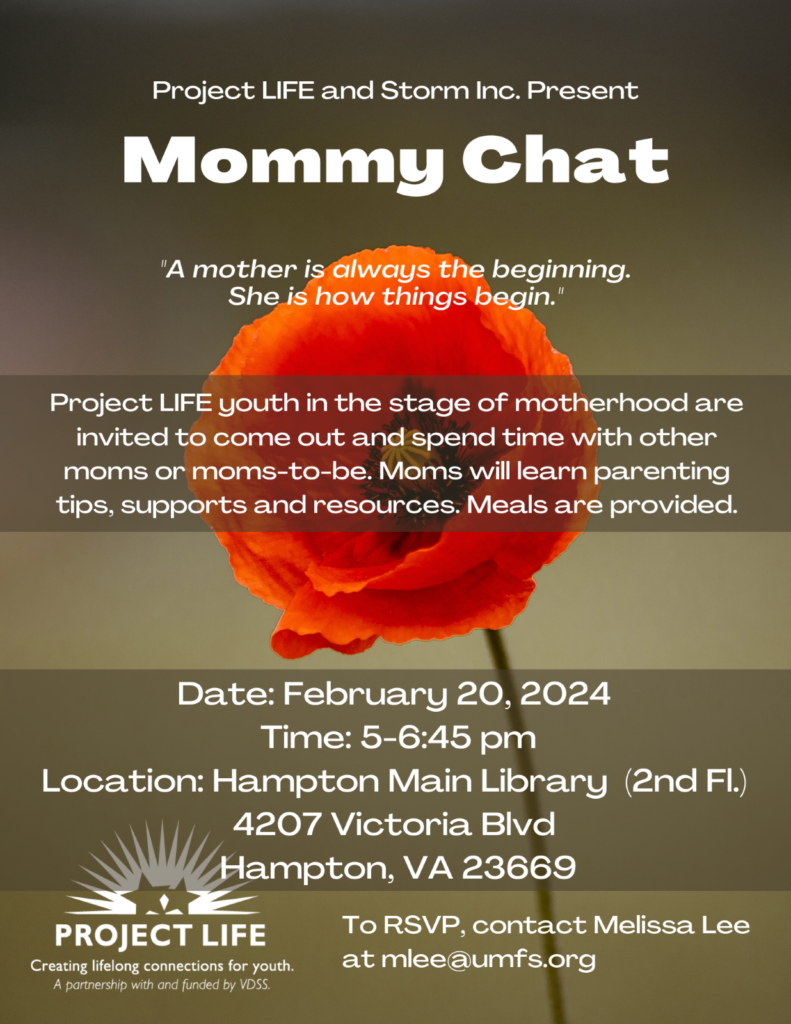 Project LIFE and Storm Inc. Present

Mommy Chat

"A mother is always the beginning. She is how things begin."

Project LIFE youth in the stage of motherhood are invited to come out and spend time with other moms or moms-to-be. Moms will learn parenting tips, supports and resources. Meals are provided.

Date: February 20, 2024
Time: 5-6:45 pm
Location: Hampton Main Library (2nd Fl.)
4207 Victoria Blvd
Hampton, VA 23669

PROJECT LIFE
Creating lifelong connections for youth.
A partnership with and funded by VDSS.

To RSVP, contact Melissa Lee at mlee@umfs.org